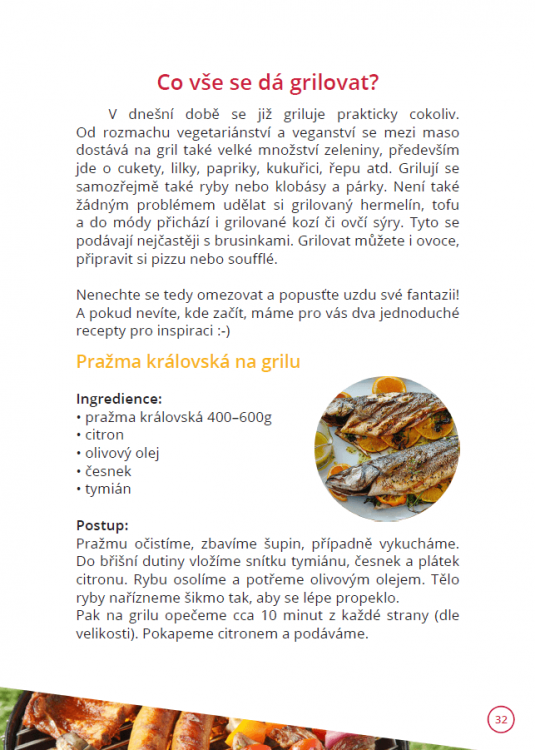 Co vše se dá grilovat?

V dnešní době se již griluje prakticky cokoliv. Od rozmachu vegetariánství a veganství se mezi maso dostává na gril také velké množství zeleniny, především jde o cukety, lilky, papriky, kukuřici, řepu atd. Grilují se samozřejmě také ryby nebo klobásy a párky. Není také žádným problémem udělat si grilovaný hermelín, tofu a do módy přichází i grilované kozí či ovčí sýry. Tyto se podávají nejčastěji s brusinkami. Grilovat můžete i ovoce, připravit si pizzu nebo soufflé.

Nenechte se tedy omezovat a popusťte uzdu své fantazii! A pokud nevíte, kde začít, máme pro vás dva jednoduché recepty pro inspiraci :-)

Pražma královská na grilu

Ingredience:
• pražma královská 400–600g
• citron
• olivový olej
• česnek
• tymián

Postup:
Pražmu očistíme, zbavíme šupin, případně vykucháme. Do břišní dutiny vložíme snítku tymiánu, česnek a plátek citronu. Rybu osolíme a potřeme olivovým olejem. Tělo ryby nařízneme šikmo tak, aby se lépe propeklo.
Pak na grilu opečeme cca 10 minut z každé strany (dle velikosti). Pokapeme citronem a podáváme.

32